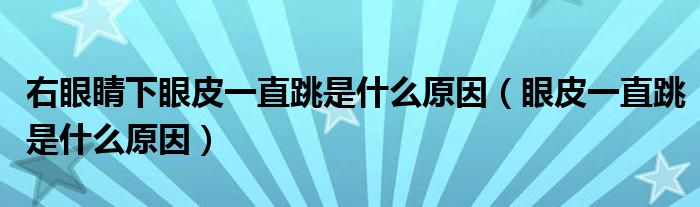 右眼睛下眼皮一直跳是什么原因（眼皮一直跳是什么原因）